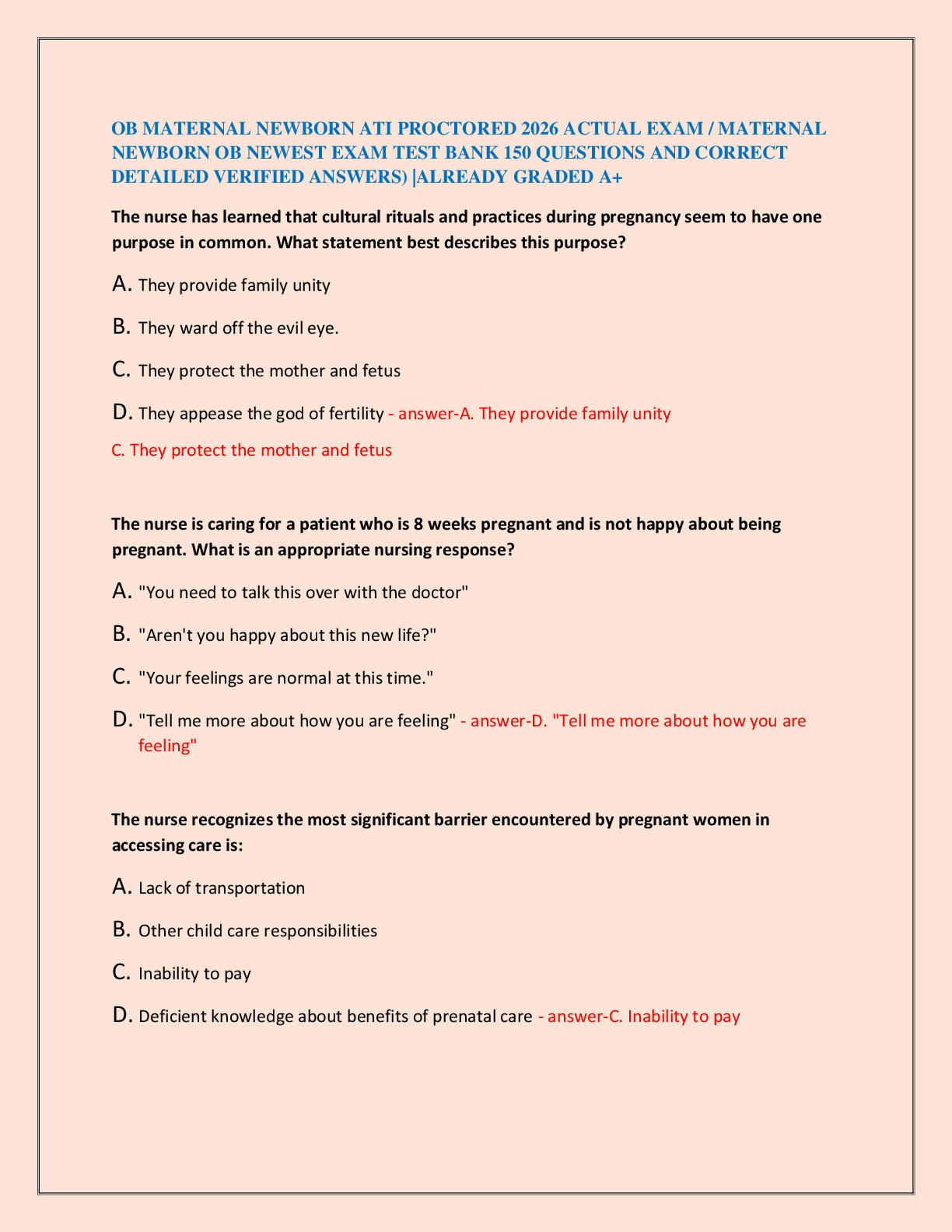 OB MATERNAL NEWBORN ATI PROCTORED 2026 ACTUAL EXAM / MATERNAL NEWBORN OB NEWEST EXAM TEST BANK 150 QUESTIONS AND CORRECT DETAILED VERIFIED ANSWERS) |ALREADY GRADED A+

The nurse has learned that cultural rituals and practices during pregnancy seem to have one purpose in common. What statement best describes this purpose?

A. They provide family unity

B. They ward off the evil eye.

C. They protect the mother and fetus

D. They appease the god of fertility - answer-A. They provide family unity

C. They protect the mother and fetus

The nurse is caring for a patient who is 8 weeks pregnant and is not happy about being pregnant. What is an appropriate nursing response?

A. "You need to talk this over with the doctor"

B. "Aren't you happy about this new life?"

C. "Your feelings are normal at this time."

D. "Tell me more about how you are feeling" - answer-D. "Tell me more about how you are feeling"

The nurse recognizes the most significant barrier encountered by pregnant women in accessing care is:

A. Lack of transportation

B. Other child care responsibilities

C. Inability to pay

D. Deficient knowledge about benefits of prenatal care - answer-C. Inability to pay